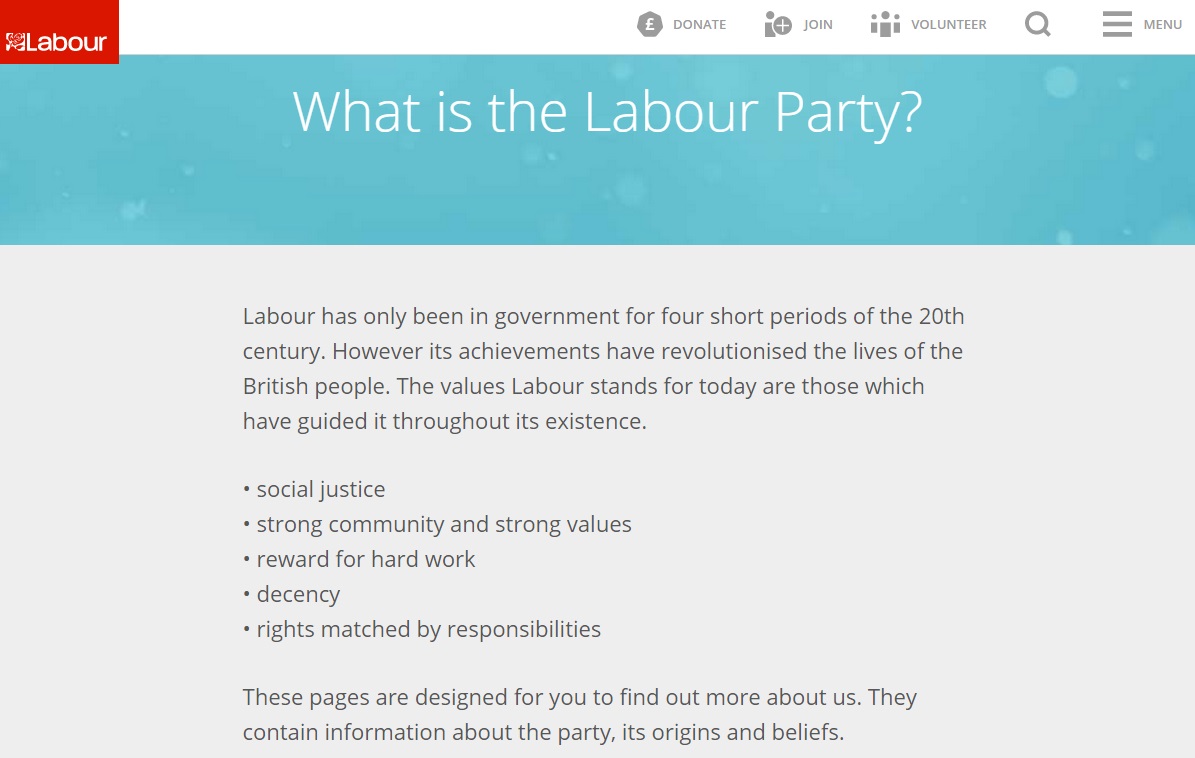 Labour

£ DONATE JOIN VOLUNTEER MENU

What is the Labour Party?

Labour has only been in government for four short periods of the 20th century. However its achievements have revolutionised the lives of the British people. The values Labour stands for today are those which have guided it throughout its existence.

• social justice
• strong community and strong values
• reward for hard work
• decency
• rights matched by responsibilities

These pages are designed for you to find out more about us. They contain information about the party, its origins and beliefs.